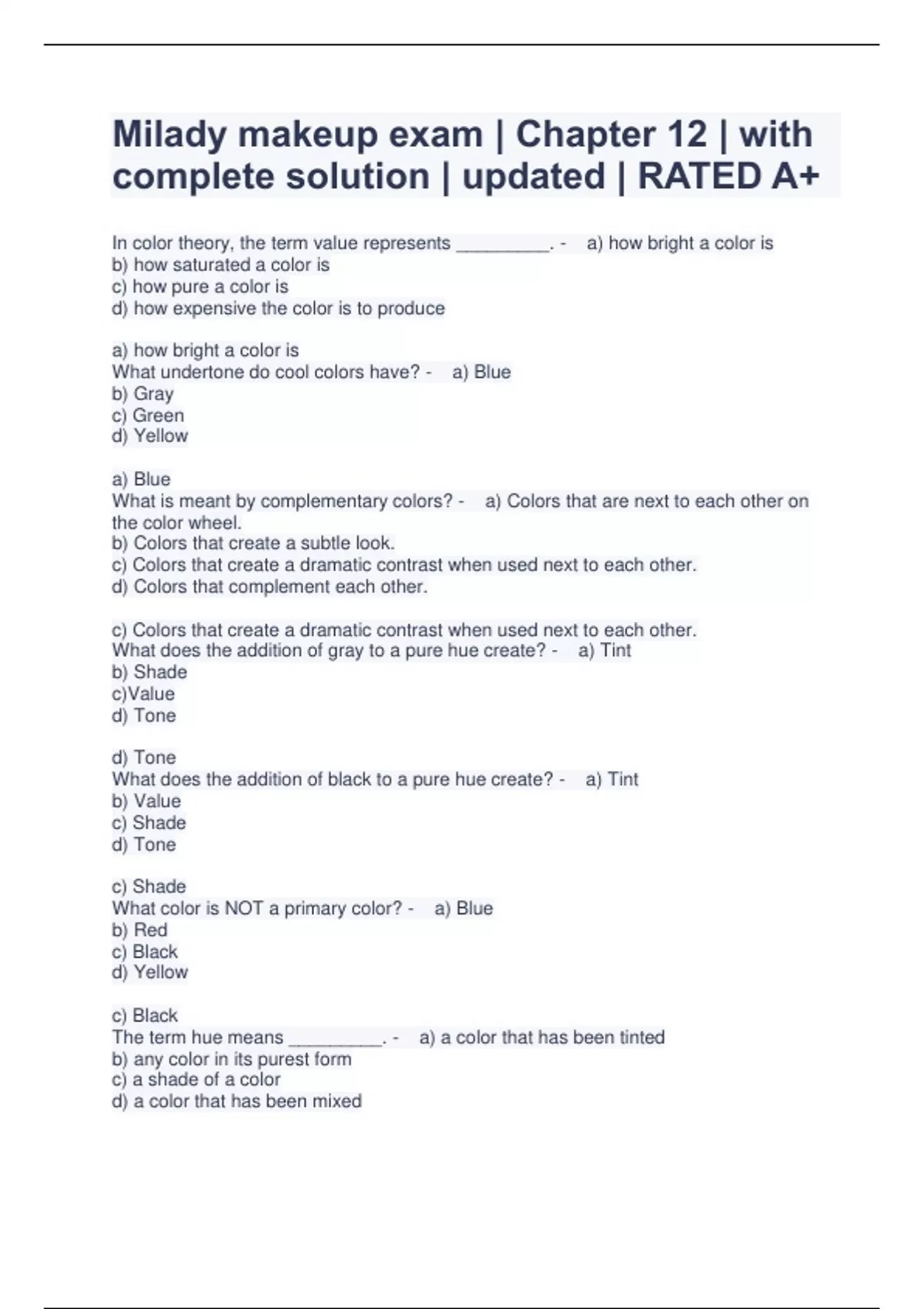 Milady makeup exam | Chapter 12 | with complete solution | updated | RATED A+

In color theory, the term value represents __________. - a) how bright a color is
b) how saturated a color is
c) how pure a color is
d) how expensive the color is to produce

a) how bright a color is
What undertone do cool colors have? - a) Blue
b) Gray
c) Green
d) Yellow

a) Blue
What is meant by complementary colors? - a) Colors that are next to each other on the color wheel.
b) Colors that create a subtle look.
c) Colors that create a dramatic contrast when used next to each other.
d) Colors that complement each other.

c) Colors that create a dramatic contrast when used next to each other.
What does the addition of gray to a pure hue create? - a) Tint
b) Shade
c)Value
d) Tone

d) Tone
What does the addition of black to a pure hue create? - a) Tint
b) Value
c) Shade
d) Tone

c) Shade
What color is NOT a primary color? - a) Blue
b) Red
c) Black
d) Yellow

c) Black
The term hue means __________. - a) a color that has been tinted
b) any color in its purest form
c) a shade of a color
d) a color that has been mixed